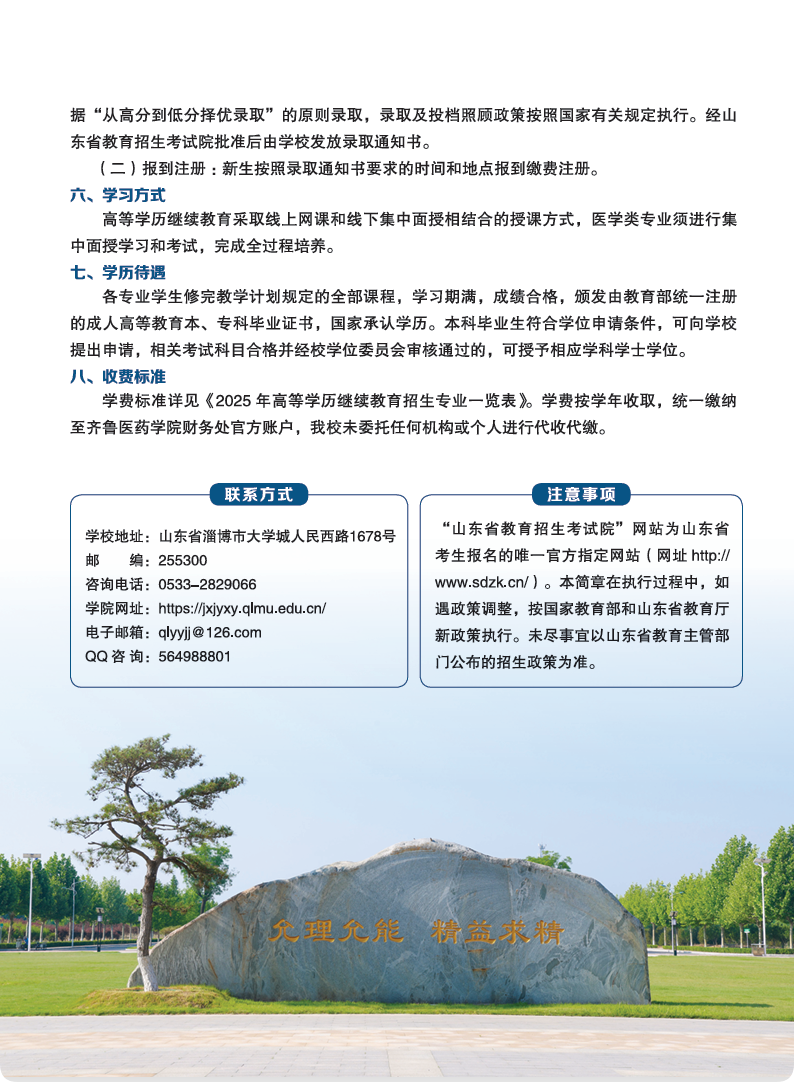 据“从高分到低分择优录取”的原则录取，录取及投档照顾政策按照国家有关规定执行。经山东省教育招生考试院批准后由学校发放录取通知书。

（二）报到注册：新生按照录取通知书要求的时间和地点报到缴费注册。

六、学习方式

高等学历继续教育采取线上网课和线下集中面授相结合的授课方式，医学类专业须进行集中面授学习和考试，完成全过程培养。

七、学历待遇

各专业学生修完教学计划规定的全部课程，学习期满，成绩合格，颁发由教育部统一注册的成人高等教育本、专科毕业证书，国家承认学历。本科毕业生符合学位申请条件，可向学校提出申请，相关考试科目合格并经校学位委员会审核通过的，可授予相应学科学士学位。

八、收费标准

学费标准详见《2025年高等学历继续教育招生专业一览表》。学费按学年收取，统一缴纳至齐鲁医药学院财务处官方账户，我校未委托任何机构或个人进行代收代缴。

联系方式

学校地址：山东省淄博市大学城人民西路1678号
邮 编：255300
咨询电话：0533-2829066
学院网址：https://jxjyxy.qlmu.edu.cn/
电子邮箱：qlyyjj@126.com
QQ咨询：564988801

注意事项

“山东省教育招生考试院”网站为山东省考生报名的唯一官方指定网站（网址http://www.sdzk.cn/）。本简章在执行过程中，如遇政策调整，按国家教育部和山东省教育厅新政策执行。未尽事宜以山东省教育主管部门公布的招生政策为准。

允理允能 精益求精